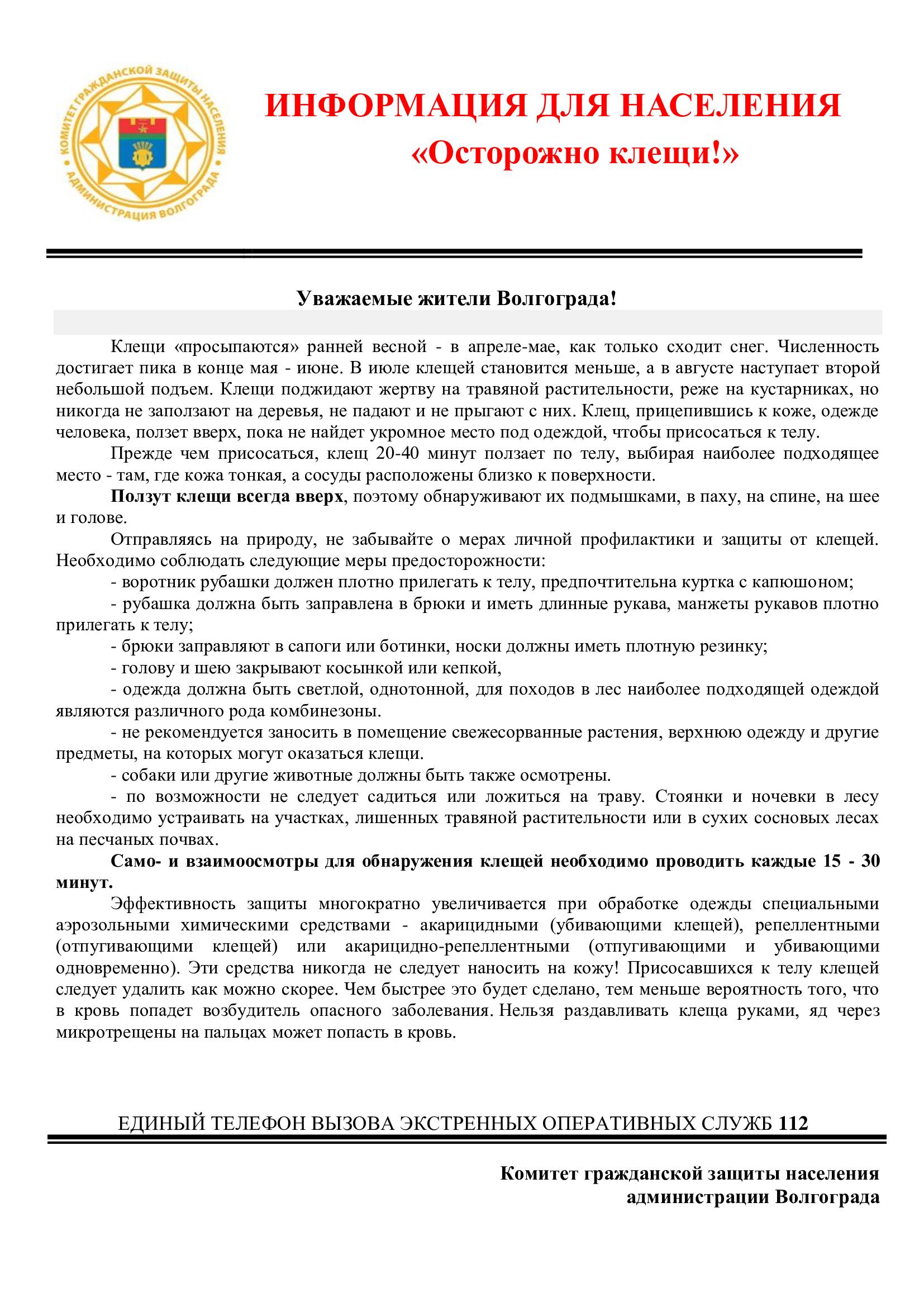 КОМИТЕТ ГРАЖДАНСКОЙ ЗАЩИТЫ НАСЕЛЕНИЯ АДМИНИСТРАЦИЯ ВОЛГОГРАДА

ИНФОРМАЦИЯ ДЛЯ НАСЕЛЕНИЯ
«Осторожно клещи!»

Уважаемые жители Волгограда!

Клещи «просыпаются» ранней весной - в апреле-мае, как только сходит снег. Численность достигает пика в конце мая - июне. В июле клещей становится меньше, а в августе наступает второй небольшой подъем. Клещи поджидают жертву на травяной растительности, реже на кустарниках, но никогда не заползают на деревья, не падают и не прыгают с них. Клещ, прицепившись к коже, одежде человека, ползет вверх, пока не найдет укромное место под одеждой, чтобы присосаться к телу.

Прежде чем присосаться, клещ 20-40 минут ползает по телу, выбирая наиболее подходящее место - там, где кожа тонкая, а сосуды расположены близко к поверхности.

Ползут клещи всегда вверх, поэтому обнаруживают их подмышками, в паху, на спине, на шее и голове.

Отправляясь на природу, не забывайте о мерах личной профилактики и защиты от клещей. Необходимо соблюдать следующие меры предосторожности:

- воротник рубашки должен плотно прилегать к телу, предпочтительна куртка с капюшоном;

- рубашка должна быть заправлена в брюки и иметь длинные рукава, манжеты рукавов плотно прилегать к телу;

- брюки заправляют в сапоги или ботинки, носки должны иметь плотную резинку;

- голову и шею закрывают косынкой или кепкой,

- одежда должна быть светлой, однотонной, для походов в лес наиболее подходящей одеждой являются различного рода комбинезоны.

- не рекомендуется заносить в помещение свежесорванные растения, верхнюю одежду и другие предметы, на которых могут оказаться клещи.

- собаки или другие животные должны быть также осмотрены.

- по возможности не следует садиться или ложиться на траву. Стоянки и ночевки в лесу необходимо устраивать на участках, лишенных травяной растительности или в сухих сосновых лесах на песчаных почвах.

Само- и взаимоосмотры для обнаружения клещей необходимо проводить каждые 15 - 30 минут.

Эффективность защиты многократно увеличивается при обработке одежды специальными аэрозольными химическими средствами - акарицидными (убивающими клещей), репеллентными (отпугивающими клещей) или акарицидно-репеллентными (отпугивающими и убивающими одновременно). Эти средства никогда не следует наносить на кожу! Присосавшихся к телу клещей следует удалить как можно скорее. Чем быстрее это будет сделано, тем меньше вероятность того, что в кровь попадет возбудитель опасного заболевания. Нельзя раздавливать клеща руками, яд через микротрещены на пальцах может попасть в кровь.

ЕДИНЫЙ ТЕЛЕФОН ВЫЗОВА ЭКСТРЕННЫХ ОПЕРАТИВНЫХ СЛУЖБ 112

Комитет гражданской защиты населения
администрации Волгограда